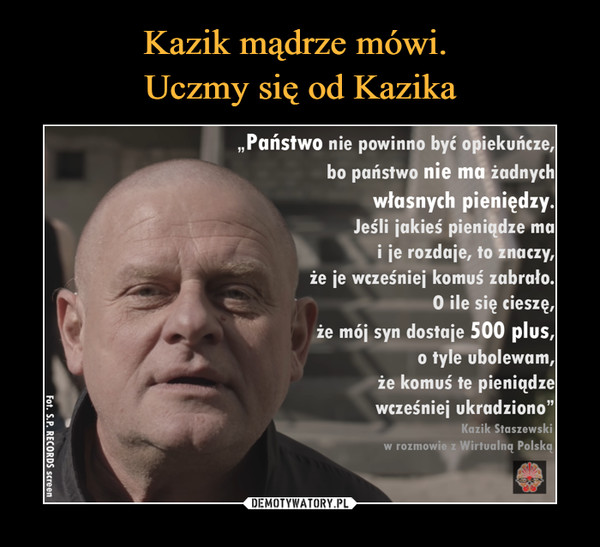 Kazik mądrze mówi.
Uczmy się od Kazika

„Państwo nie powinno być opiekuńcze, bo państwo nie ma żadnych własnych pieniędzy. Jeśli jakieś pieniądze ma i je rozdaje, to znaczy, że je wcześniej komuś zabrało. O ile się cieszę, że mój syn dostaje 500 plus, o tyle ubolewam, że komuś te pieniądze wcześniej ukradziono”

Kazik Staszewski
w rozmowie z Wirtualną Polską

Fot. S.P. RECORDS screen

DEMOTYWATORY.PL